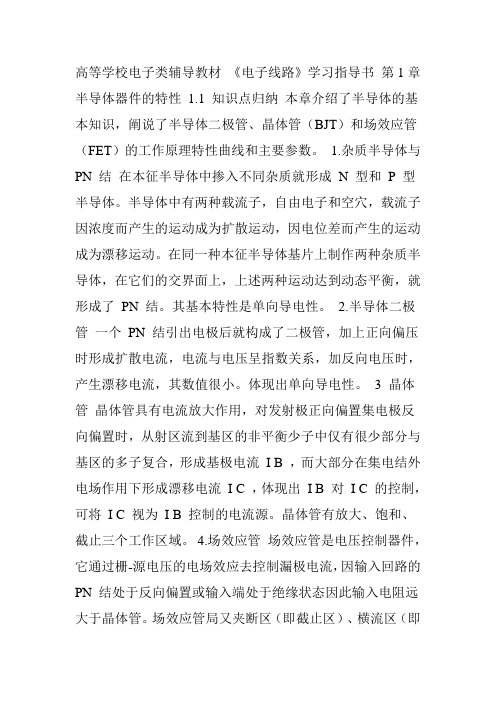 高等学校电子类辅导教材 《电子线路》学习指导书 第 1 章 半导体器件的特性 1.1 知识点归纳 本章介绍了半导体的基本知识，阐说了半导体二极管、晶体管（BJT）和场效应管（FET）的工作原理特性曲线和主要参数。 1.杂质半导体与 PN 结 在本征半导体中掺入不同杂质就形成 N 型和 P 型半导体。半导体中有两种载流子，自由电子和空穴，载流子因浓度而产生的运动成为扩散运动，因电位差而产生的运动成为漂移运动。在同一种本征半导体基片上制作两种杂质半导体，在它们的交界面上，上述两种运动达到动态平衡，就形成了 PN 结。其基本特性是单向导电性。 2.半导体二极管 一个 PN 结引出电极后就构成了二极管，加上正向偏压时形成扩散电流，电流与电压呈指数关系，加反向电压时，产生漂移电流，其数值很小。体现出单向导电性。 3 晶体管 晶体管具有电流放大作用，对发射极正向偏置集电极反向偏置时，从射区流到基区的非平衡少子中仅有很少部分与基区的多子复合，形成基极电流 I B ，而大部分在集电结外电场作用下形成漂移电流 I C ，体现出 I B 对 I C 的控制，可将 I C 视为 I B 控制的电流源。晶体管有放大、饱和、截止三个工作区域。 4.场效应管 场效应管是电压控制器件，它通过栅-源电压的电场效应去控制漏极电流，因输入回路的 PN 结处于反向偏置或输入端处于绝缘状态因此输入电阻远大于晶体管。场效应管局又夹断区（即截止区）、横流区（即